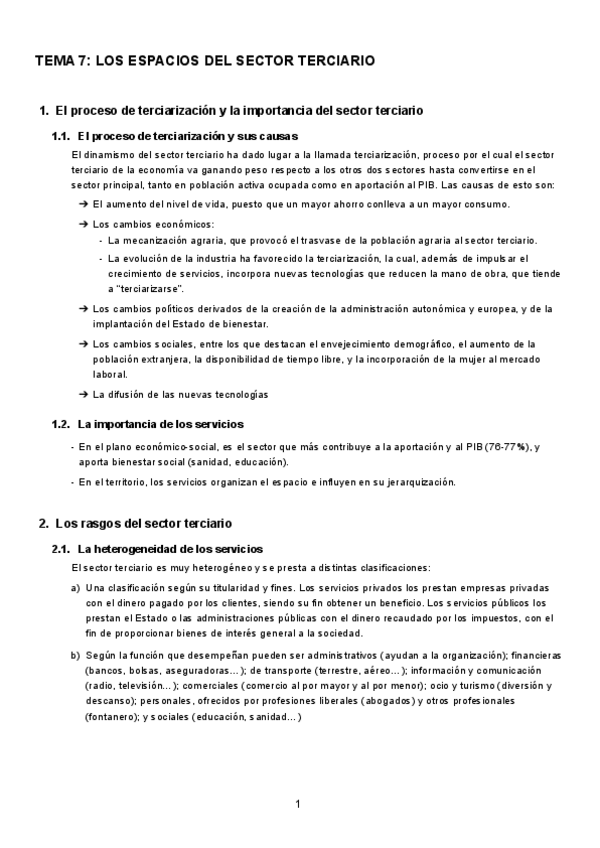 TEMA 7: LOS ESPACIOS DEL SECTOR TERCIARIO

1. El proceso de terciarización y la importancia del sector terciario

1.1. El proceso de terciarización y sus causas

El dinamismo del sector terciario ha dado lugar a la llamada terciarización, proceso por el cual el sector terciario de la economía va ganando peso respecto a los otros dos sectores hasta convertirse en el sector principal, tanto en población activa ocupada como en aportación al PIB. Las causas de esto son:

➔ El aumento del nivel de vida, puesto que un mayor ahorro conlleva a un mayor consumo.

➔ Los cambios económicos:
- La mecanización agraria, que provocó el trasvase de la población agraria al sector terciario.
- La evolución de la industria ha favorecido la terciarización, la cual, además de impulsar el crecimiento de servicios, incorpora nuevas tecnologías que reducen la mano de obra, que tiende a "terciarizarse".

➔ Los cambios políticos derivados de la creación de la administración autonómica y europea, y de la implantación del Estado de bienestar.

➔ Los cambios sociales, entre los que destacan el envejecimiento demográfico, el aumento de la población extranjera, la disponibilidad de tiempo libre, y la incorporación de la mujer al mercado laboral.

➔ La difusión de las nuevas tecnologías

1.2. La importancia de los servicios

- En el plano económico-social, es el sector que más contribuye a la aportación y al PIB (76-77%), y aporta bienestar social (sanidad, educación).
- En el territorio, los servicios organizan el espacio e influyen en su jerarquización.

2. Los rasgos del sector terciario

2.1. La heterogeneidad de los servicios

El sector terciario es muy heterogéneo y se presta a distintas clasificaciones:

a) Una clasificación según su titularidad y fines. Los servicios privados los prestan empresas privadas con el dinero pagado por los clientes, siendo su fin obtener un beneficio. Los servicios públicos los prestan el Estado o las administraciones públicas con el dinero recaudado por los impuestos, con el fin de proporcionar bienes de interés general a la sociedad.

b) Según la función que desempeñan pueden ser administrativos (ayudan a la organización); financieras (bancos, bolsas, aseguradoras…); de transporte (terrestre, aéreo…); información y comunicación (radio, televisión…); comerciales (comercio al por mayor y al por menor); ocio y turismo (diversión y descanso); personales, ofrecidos por profesiones liberales (abogados) y otros profesionales (fontanero); y sociales (educación, sanidad…)

1